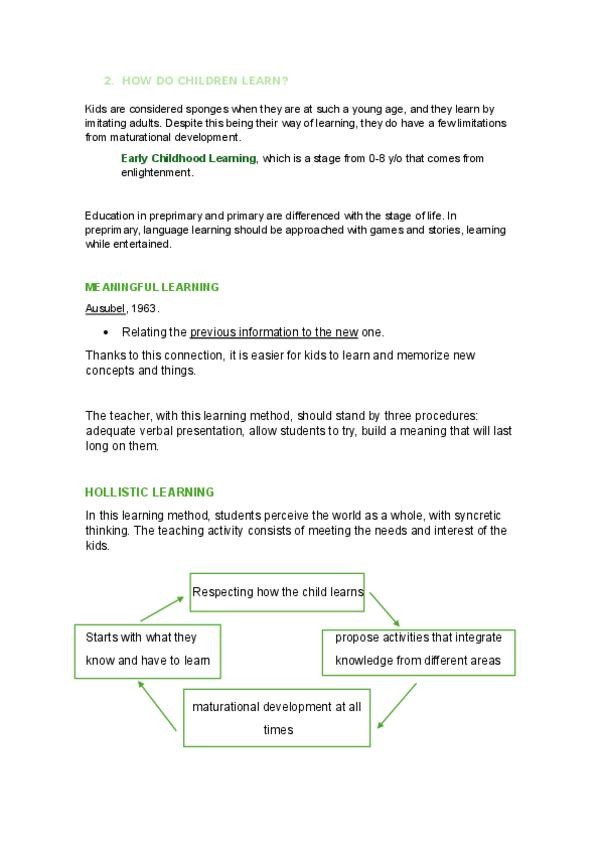 2. HOW DO CHILDREN LEARN?

Kids are considered sponges when they are at such a young age, and they learn by imitating adults. Despite this being their way of learning, they do have a few limitations from maturational development.

Early Childhood Learning, which is a stage from 0-8 y/o that comes from enlightenment.

Education in preprimary and primary are differenced with the stage of life. In preprimary, language learning should be approached with games and stories, learning while entertained.

MEANINGFUL LEARNING

Ausubel, 1963.

• Relating the previous information to the new one.

Thanks to this connection, it is easier for kids to learn and memorize new concepts and things.

The teacher, with this learning method, should stand by three procedures: adequate verbal presentation, allow students to try, build a meaning that will last long on them.

HOLLISTIC LEARNING

In this learning method, students perceive the world as a whole, with syncretic thinking. The teaching activity consists of meeting the needs and interest of the kids.

Respecting how the child learns

propose activities that integrate knowledge from different areas

maturational development at all times

Starts with what they know and have to learn